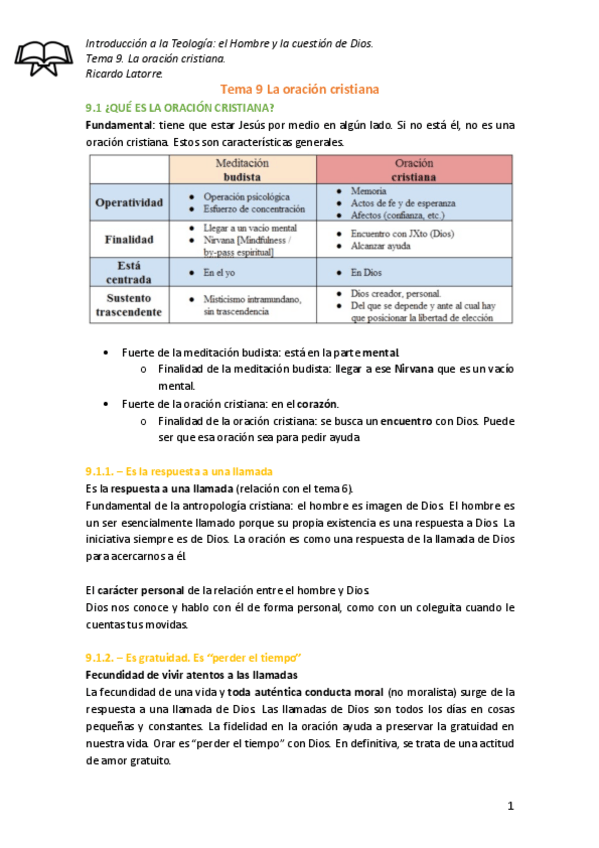 Introducción a la Teología: el Hombre y la cuestión de Dios.
Tema 9. La oración cristiana.
Ricardo Latorre.

Tema 9 La oración cristiana

9.1 ¿QUÉ ES LA ORACIÓN CRISTIANA?

Fundamental: tiene que estar Jesús por medio en algún lado. Si no está él, no es una oración cristiana. Estos son características generales.

| | Meditación budista | Oración cristiana |
|---|---|---|
| Operatividad | • Operación psicológica • Esfuerzo de concentración | • Memoria • Actos de fe y de esperanza • Afectos (confianza, etc.) |
| Finalidad | • Llegar a un vacío mental • Nirvana [Mindfulness / by-pass espiritual] | • Encuentro con JXto (Dios) • Alcanzar ayuda |
| Está centrada | • En el yo | • En Dios |
| Sustento trascendente | • Misticismo intramundano, sin trascendencia | • Dios creador, personal. • Del que se depende y ante al cual hay que posicionar la libertad de elección |

• Fuerte de la meditación budista: está en la parte mental.
o Finalidad de la meditación budista: llegar a ese Nirvana que es un vacío mental.
• Fuerte de la oración cristiana: en el corazón.
o Finalidad de la oración cristiana: se busca un encuentro con Dios. Puede ser que esa oración sea para pedir ayuda.

9.1.1. – Es la respuesta a una llamada

Es la respuesta a una llamada (relación con el tema 6).
Fundamental de la antropología cristiana: el hombre es imagen de Dios. El hombre es un ser esencialmente llamado porque su propia existencia es una respuesta a Dios. La iniciativa siempre es de Dios. La oración es como una respuesta de la llamada de Dios para acercarnos a él.

El carácter personal de la relación entre el hombre y Dios.
Dios nos conoce y hablo con él de forma personal, como con un coleguita cuando le cuentas tus movidas.

9.1.2. – Es gratuidad. Es "perder el tiempo"

Fecundidad de vivir atentos a las llamadas
La fecundidad de una vida y toda auténtica conducta moral (no moralista) surge de la respuesta a una llamada de Dios. Las llamadas de Dios son todos los días en cosas pequeñas y constantes. La fidelidad en la oración ayuda a preservar la gratuidad en nuestra vida. Orar es "perder el tiempo" con Dios. En definitiva, se trata de una actitud de amor gratuito.

1